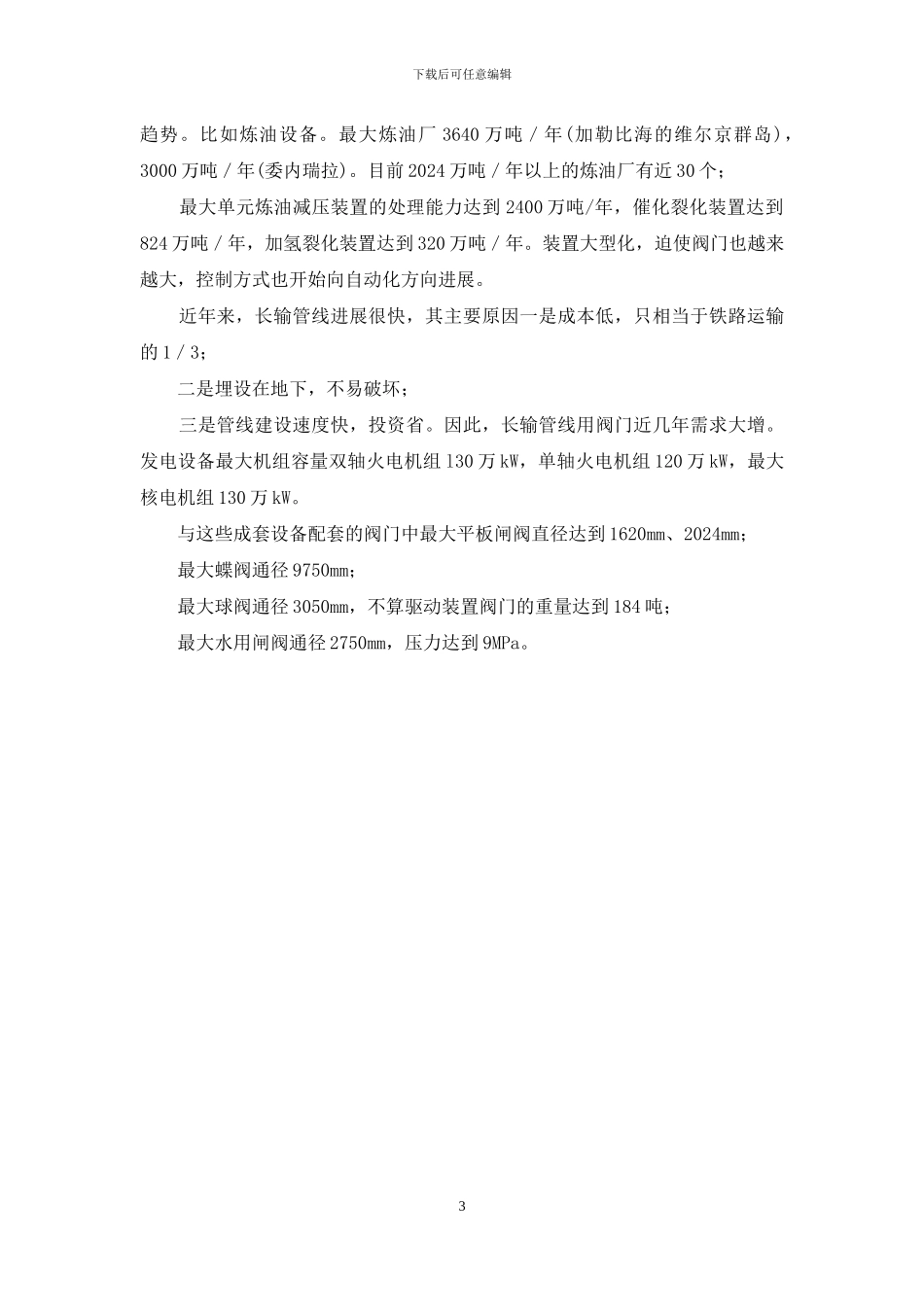 下载后可任意编辑

趋势。比如炼油设备。最大炼油厂 3640 万吨 / 年(加勒比海的维尔京群岛)，3000 万吨 / 年(委内瑞拉)。目前 2024 万吨 / 年以上的炼油厂有近 30 个；

最大单元炼油减压装置的处理能力达到 2400 万吨/年，催化裂化装置达到 824 万吨 / 年，加氢裂化装置达到 320 万吨 / 年。装置大型化，迫使阀门也越来越大，控制方式也开始向自动化方向进展。

近年来，长输管线进展很快，其主要原因一是成本低，只相当于铁路运输的 1 / 3；

二是埋设在地下，不易破坏；

三是管线建设速度快，投资省。因此，长输管线用阀门近几年需求大增。发电设备最大机组容量双轴火电机组 130 万 kW，单轴火电机组 120 万 kW，最大核电机组 130 万 kW。

与这些成套设备配套的阀门中最大平板闸阀直径达到 1620mm、2024mm；

最大蝶阀通径 9750mm；

最大球阀通径 3050mm，不算驱动装置阀门的重量达到 184 吨；

最大水用闸阀通径 2750mm，压力达到 9MPa。

3